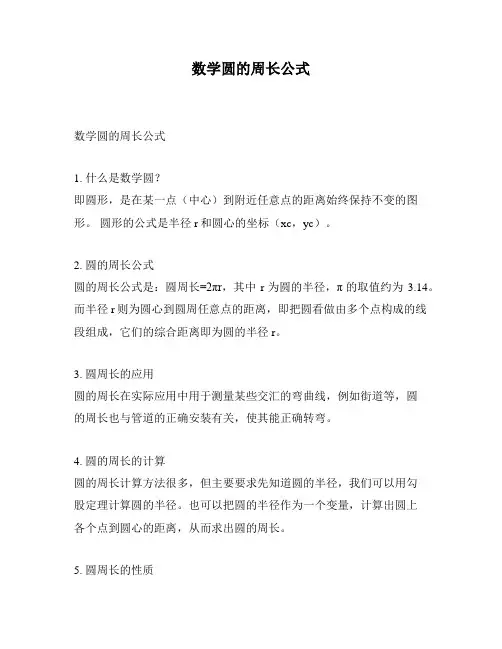 数学圆的周长公式

数学圆的周长公式

1. 什么是数学圆？
即圆形，是在某一点（中心）到附近任意点的距离始终保持不变的图形。 圆形的公式是半径 r 和圆心的坐标（xc，yc）。

2. 圆的周长公式
圆的周长公式是：圆周长=2πr，其中 r 为圆的半径，π 的取值约为 3.14。而半径 r 则为圆心到圆周任意点的距离，即把圆看做由多个点构成的线段组成，它们的综合距离即为圆的半径 r。

3. 圆周长的应用
圆的周长在实际应用中用于测量某些交汇的弯曲线，例如街道等，圆的周长也与管道的正确安装有关，使其能正确转弯。

4. 圆的周长的计算
圆的周长计算方法很多，但主要要求先知道圆的半径，我们可以用勾股定理计算圆的半径。也可以把圆的半径作为一个变量，计算出圆上各个点到圆心的距离，从而求出圆的周长。

5. 圆周长的性质